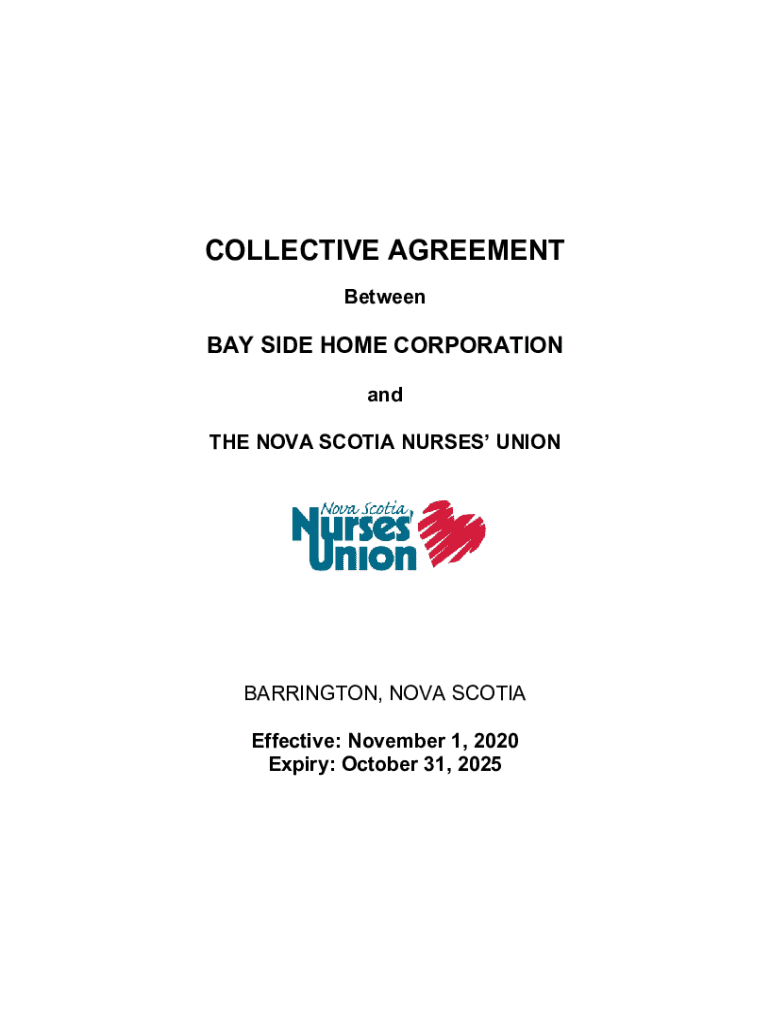 COLLECTIVE AGREEMENT

Between

BAY SIDE HOME CORPORATION

and

THE NOVA SCOTIA NURSES' UNION

Nova Scotia
Nurses'
Union

BARRINGTON, NOVA SCOTIA

Effective: November 1, 2020
Expiry: October 31, 2025